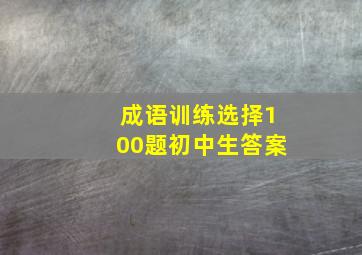 成语训练选择100题初中生答案